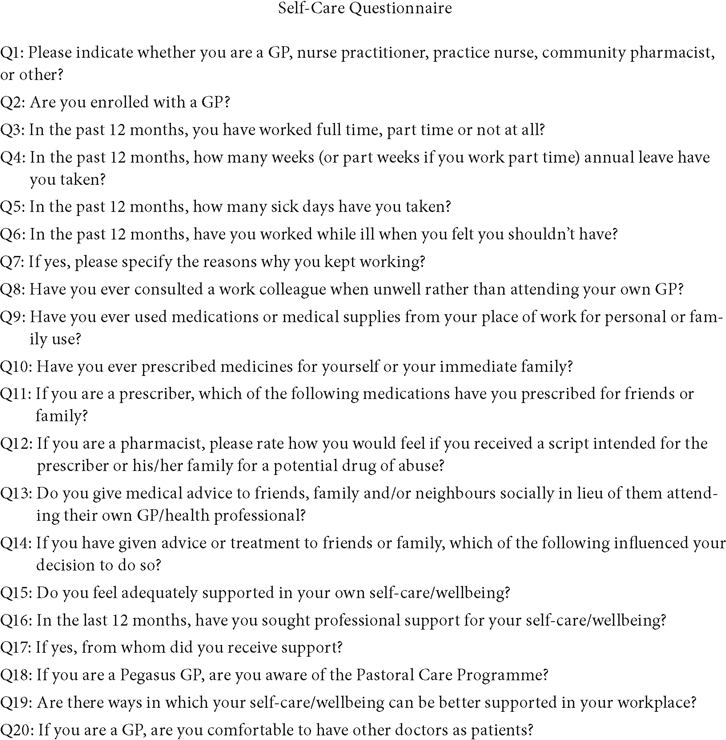 Self-Care Questionnaire

Q1: Please indicate whether you are a GP, nurse practitioner, practice nurse, community pharmacist, or other?

Q2: Are you enrolled with a GP?

Q3: In the past 12 months, you have worked full time, part time or not at all?

Q4: In the past 12 months, how many weeks (or part weeks if you work part time) annual leave have you taken?

Q5: In the past 12 months, how many sick days have you taken?

Q6: In the past 12 months, have you worked while ill when you felt you shouldn't have?

Q7: If yes, please specify the reasons why you kept working?

Q8: Have you ever consulted a work colleague when unwell rather than attending your own GP?

Q9: Have you ever used medications or medical supplies from your place of work for personal or family use?

Q10: Have you ever prescribed medicines for yourself or your immediate family?

Q11: If you are a prescriber, which of the following medications have you prescribed for friends or family?

Q12: If you are a pharmacist, please rate how you would feel if you received a script intended for the prescriber or his/her family for a potential drug of abuse?

Q13: Do you give medical advice to friends, family and/or neighbours socially in lieu of them attending their own GP/health professional?

Q14: If you have given advice or treatment to friends or family, which of the following influenced your decision to do so?

Q15: Do you feel adequately supported in your own self-care/wellbeing?

Q16: In the last 12 months, have you sought professional support for your self-care/wellbeing?

Q17: If yes, from whom did you receive support?

Q18: If you are a Pegasus GP, are you aware of the Pastoral Care Programme?

Q19: Are there ways in which your self-care/wellbeing can be better supported in your workplace?

Q20: If you are a GP, are you comfortable to have other doctors as patients?